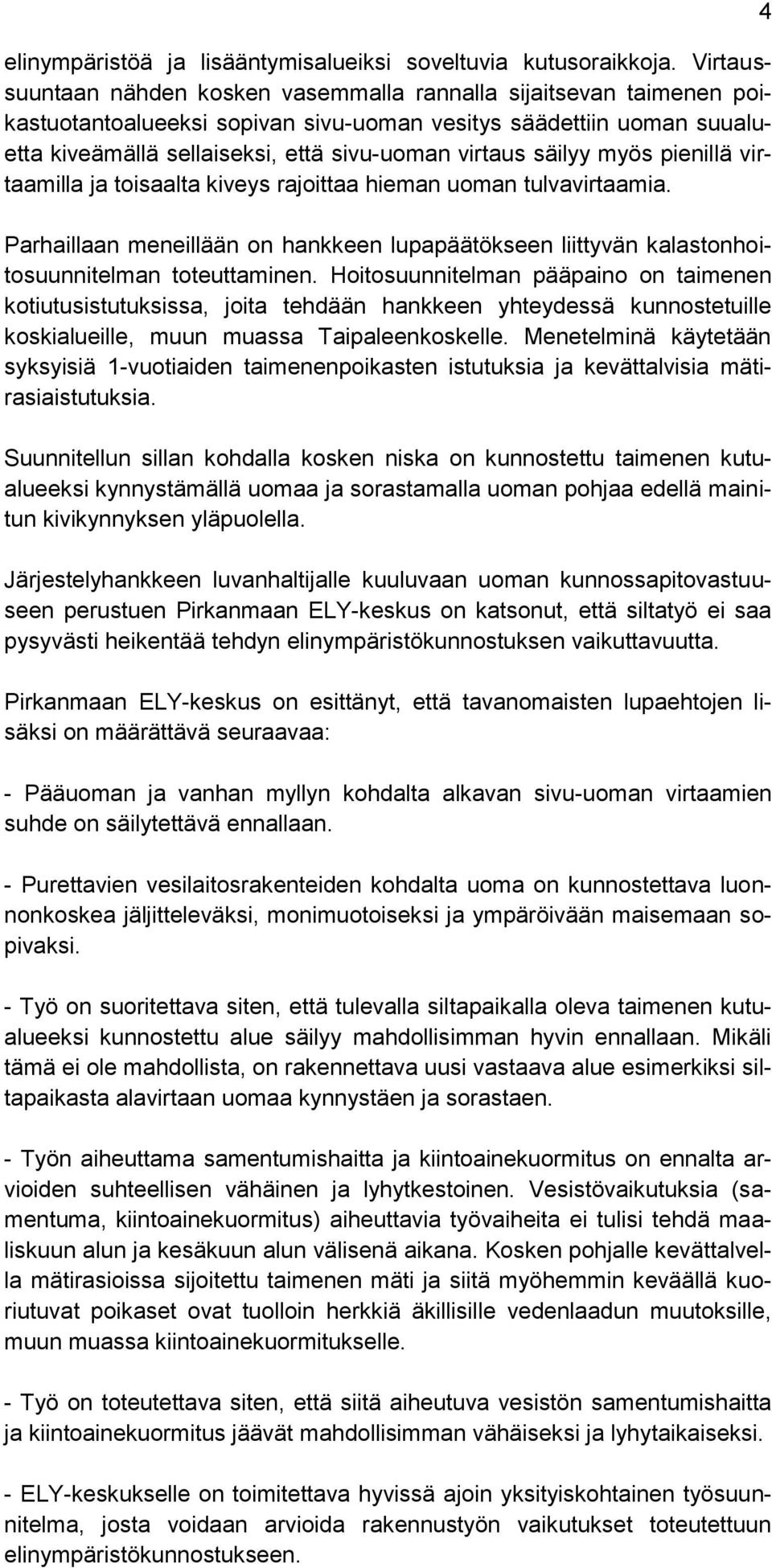 4

elinympäristöä ja lisääntymisalueiksi soveltuvia kutusoraikkoja. Virtaussuuntaan nähden kosken vasemmalla rannalla sijaitsevan taimenen poikastuotantoalueeksi sopivan sivu-uoman vesitys säädettiin uoman suualuetta kiveämällä sellaiseksi, että sivu-uoman virtaus säilyy myös pienillä virtaamilla ja toisaalta kiveys rajoittaa hieman uoman tulvavirtaamia.

Parhaillaan meneillään on hankkeen lupapäätökseen liittyvän kalastonhoitosuunnitelman toteuttaminen. Hoitosuunnitelman pääpaino on taimenen kotiutusistutuksissa, joita tehdään hankkeen yhteydessä kunnostetuille koskialueille, muun muassa Taipaleenkoskelle. Menetelminä käytetään syksyisiä 1-vuotiaiden taimenenpoikasten istutuksia ja kevättalvisia mätirasiaistutuksia.

Suunnitellun sillan kohdalla kosken niska on kunnostettu taimenen kutualueeksi kynnystämällä uomaa ja sorastamalla uoman pohjaa edellä mainitun kivikynnyksen yläpuolella.

Järjestelyhankkeen luvanhaltijalle kuuluvaan uoman kunnossapitovastuuseen perustuen Pirkanmaan ELY-keskus on katsonut, että siltatyö ei saa pysyvästi heikentää tehdyn elinympäristökunnostuksen vaikuttavuutta.

Pirkanmaan ELY-keskus on esittänyt, että tavanomaisten lupaehtojen lisäksi on määrättävä seuraavaa:

- Pääuoman ja vanhan myllyn kohdalta alkavan sivu-uoman virtaamien suhde on säilytettävä ennallaan.

- Purettavien vesilaitosrakenteiden kohdalta uoma on kunnostettava luonnonkoskea jäljitteleväksi, monimuotoiseksi ja ympäröivään maisemaan sopivaksi.

- Työ on suoritettava siten, että tulevalla siltapaikalla oleva taimenen kutualueeksi kunnostettu alue säilyy mahdollisimman hyvin ennallaan. Mikäli tämä ei ole mahdollista, on rakennettava uusi vastaava alue esimerkiksi siltapaikasta alavirtaan uomaa kynnystäen ja sorastaen.

- Työn aiheuttama samentumishaitta ja kiintoainekuormitus on ennalta arvioiden suhteellisen vähäinen ja lyhytkestoinen. Vesistövaikutuksia (samentuma, kiintoainekuormitus) aiheuttavia työvaiheita ei tulisi tehdä maaliskuun alun ja kesäkuun alun välisenä aikana. Kosken pohjalle kevättalvella mätirasioissa sijoitettu taimenen mäti ja siitä myöhemmin keväällä kuoriutuvat poikaset ovat tuolloin herkkiä äkillisille vedenlaadun muutoksille, muun muassa kiintoainekuormitukselle.

- Työ on toteutettava siten, että siitä aiheutuva vesistön samentumishaitta ja kiintoainekuormitus jäävät mahdollisimman vähäiseksi ja lyhytaikaiseksi.

- ELY-keskukselle on toimitettava hyvissä ajoin yksityiskohtainen työsuunnitelma, josta voidaan arvioida rakennustyön vaikutukset toteutettuun elinympäristökunnostukseen.